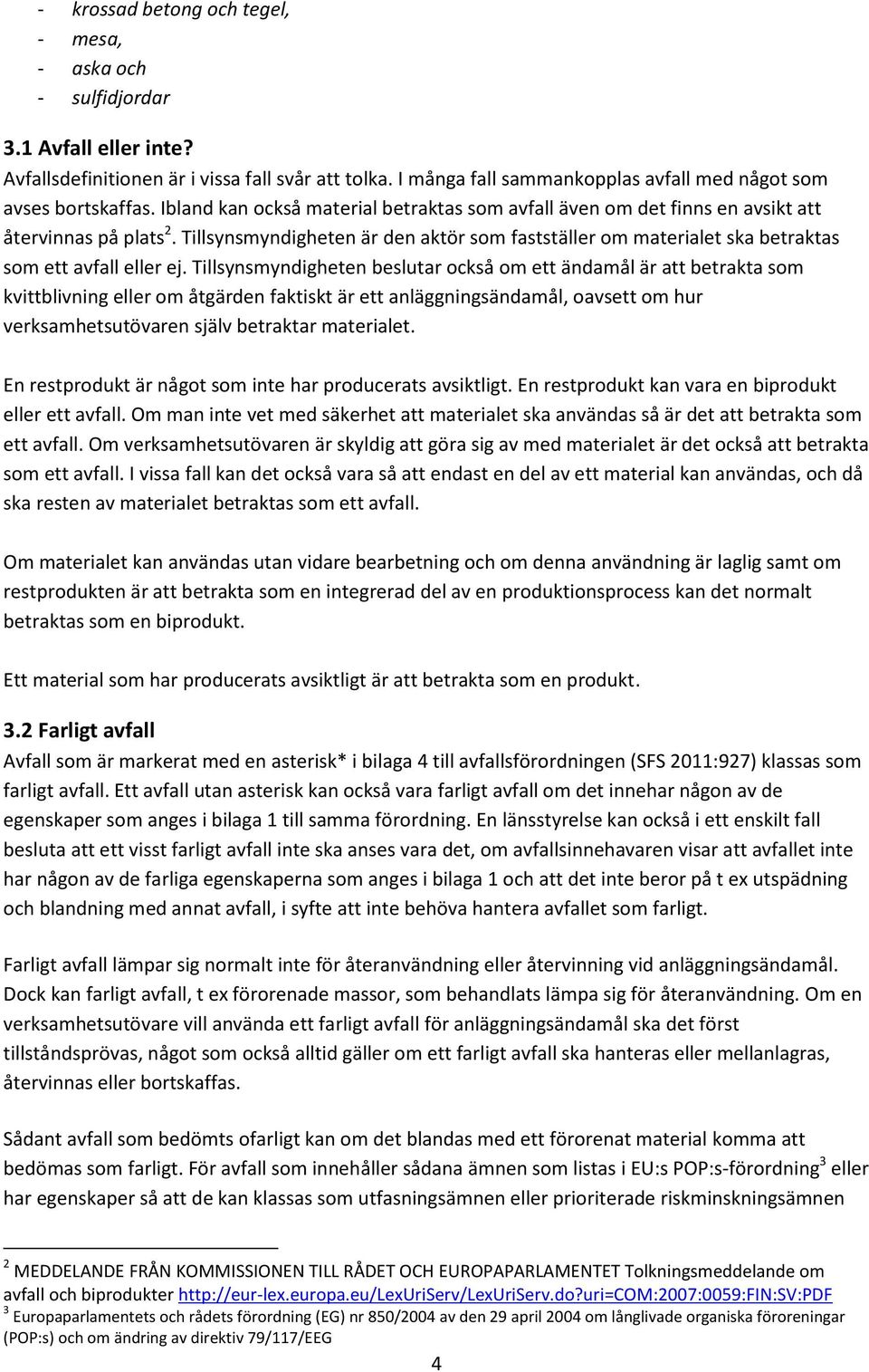 - krossad betong och tegel,
- mesa,
- aska och
- sulfidjordar

3.1 Avfall eller inte?
Avfallsdefinitionen är i vissa fall svår att tolka. I många fall sammankopplas avfall med något som avses bortskaffas. Ibland kan också material betraktas som avfall även om det finns en avsikt att återvinnas på plats$^2$. Tillsynsmyndigheten är den aktör som fastställer om materialet ska betraktas som ett avfall eller ej. Tillsynsmyndigheten beslutar också om ett ändamål är att betrakta som kvittblivning eller om åtgärden faktiskt är ett anläggningsändamål, oavsett om hur verksamhetsutövaren själv betraktar materialet.

En restprodukt är något som inte har producerats avsiktligt. En restprodukt kan vara en biprodukt eller ett avfall. Om man inte vet med säkerhet att materialet ska användas så är det att betrakta som ett avfall. Om verksamhetsutövaren är skyldig att göra sig av med materialet är det också att betrakta som ett avfall. I vissa fall kan det också vara så att endast en del av ett material kan användas, och då ska resten av materialet betraktas som ett avfall.

Om materialet kan användas utan vidare bearbetning och om denna användning är laglig samt om restprodukten är att betrakta som en integrerad del av en produktionsprocess kan det normalt betraktas som en biprodukt.

Ett material som har producerats avsiktligt är att betrakta som en produkt.

3.2 Farligt avfall
Avfall som är markerat med en asterisk* i bilaga 4 till avfallsförordningen (SFS 2011:927) klassas som farligt avfall. Ett avfall utan asterisk kan också vara farligt avfall om det innehar någon av de egenskaper som anges i bilaga 1 till samma förordning. En länsstyrelse kan också i ett enskilt fall besluta att ett visst farligt avfall inte ska anses vara det, om avfallsinnehavaren visar att avfallet inte har någon av de farliga egenskaperna som anges i bilaga 1 och att det inte beror på t ex utspädning och blandning med annat avfall, i syfte att inte behöva hantera avfallet som farligt.

Farligt avfall lämpar sig normalt inte för återanvändning eller återvinning vid anläggningsändamål. Dock kan farligt avfall, t ex förorenade massor, som behandlats lämpa sig för återanvändning. Om en verksamhetsutövare vill använda ett farligt avfall för anläggningsändamål ska det först tillståndsprövas, något som också alltid gäller om ett farligt avfall ska hanteras eller mellanlagras, återvinnas eller bortskaffas.

Sådant avfall som bedömts ofarligt kan om det blandas med ett förorenat material komma att bedömas som farligt. För avfall som innehåller sådana ämnen som listas i EU:s POP:s-förordning$^3$ eller har egenskaper så att de kan klassas som utfasningsämnen eller prioriterade riskminskningsämnen

$^2$ MEDDELANDE FRÅN KOMMISSIONEN TILL RÅDET OCH EUROPAPARLAMENTET Tolkningsmeddelande om avfall och biprodukter http://eur-lex.europa.eu/LexUriServ/LexUriServ.do?uri=COM:2007:0059:FIN:SV:PDF
$^3$ Europaparlamentets och rådets förordning (EG) nr 850/2004 av den 29 april 2004 om långlivade organiska föroreningar (POP:s) och om ändring av direktiv 79/117/EEG

4